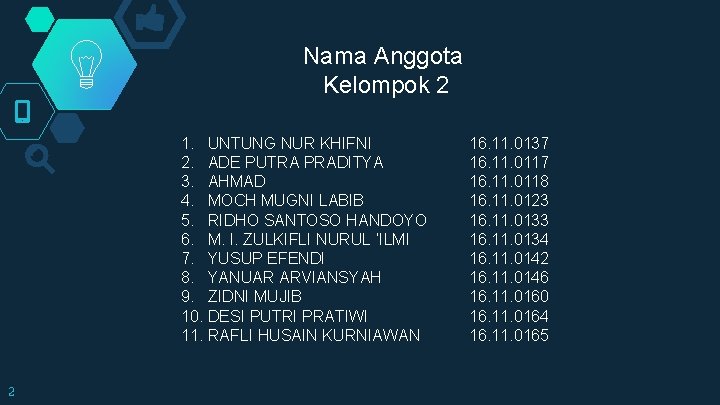 Nama Anggota
Kelompok 2

1. UNTUNG NUR KHIFNI 16.11.0137
2. ADE PUTRA PRADITYA 16.11.0117
3. AHMAD 16.11.0118
4. MOCH MUGNI LABIB 16.11.0123
5. RIDHO SANTOSO HANDOYO 16.11.0133
6. M. I. ZULKIFLI NURUL 'ILMI 16.11.0134
7. YUSUP EFENDI 16.11.0142
8. YANUAR ARVIANSYAH 16.11.0146
9. ZIDNI MUJIB 16.11.0160
10. DESI PUTRI PRATIWI 16.11.0164
11. RAFLI HUSAIN KURNIAWAN 16.11.0165

2